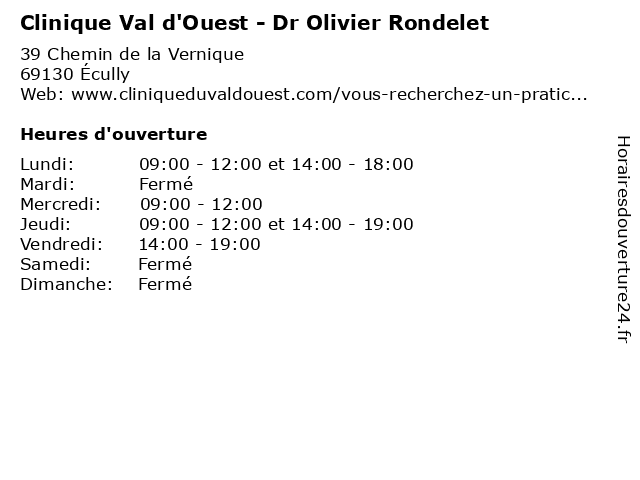 Clinique Val d'Ouest - Dr Olivier Rondelet

39 Chemin de la Vernique
69130 Écully
Web: www.cliniqueduvaldouest.com/vous-recherchez-un-pratic...

Heures d'ouverture

Lundi: 09:00 - 12:00 et 14:00 - 18:00
Mardi: Fermé
Mercredi: 09:00 - 12:00
Jeudi: 09:00 - 12:00 et 14:00 - 19:00
Vendredi: 14:00 - 19:00
Samedi: Fermé
Dimanche: Fermé

Horairesdouverture24.fr